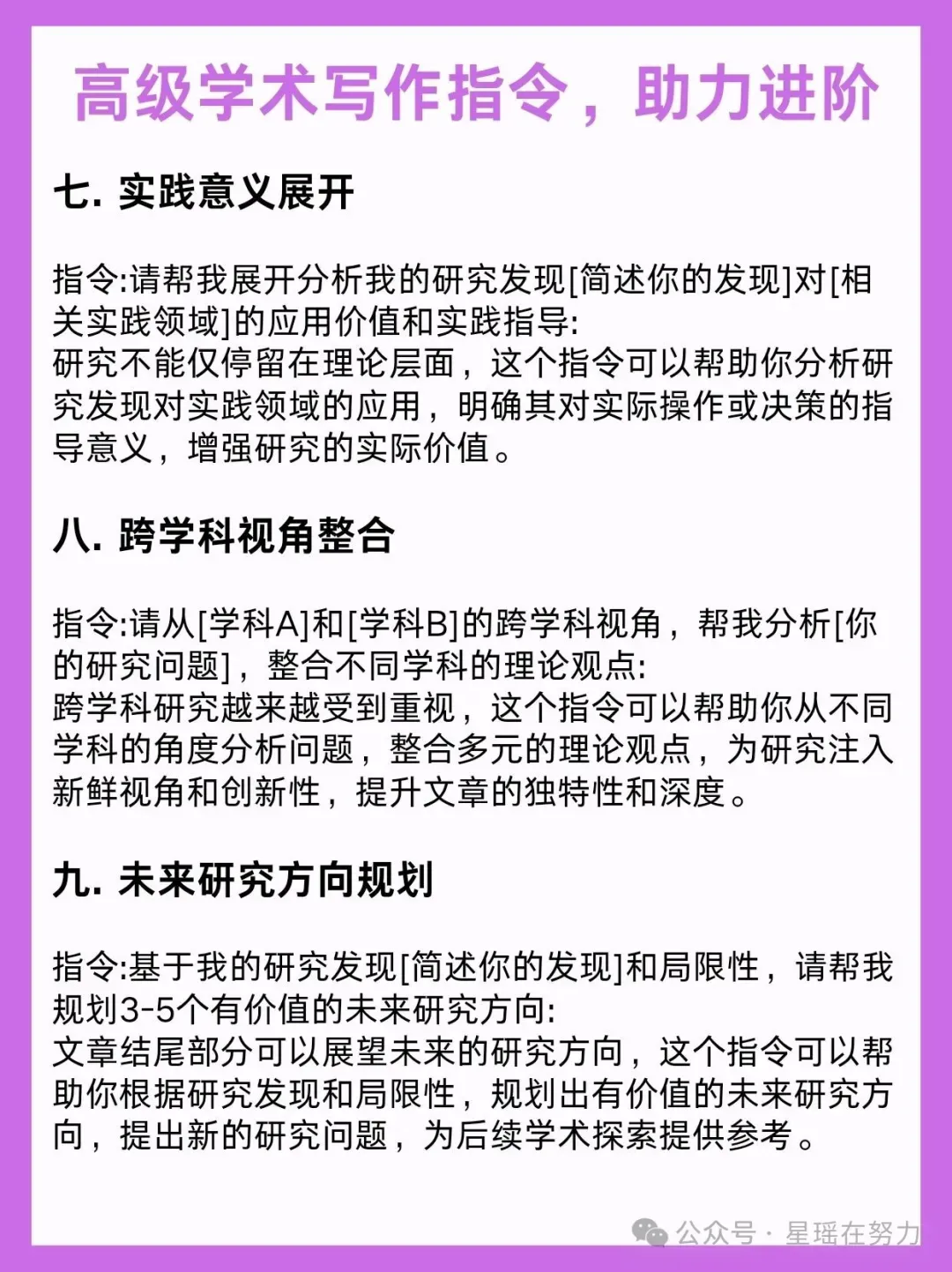 高级学术写作指令，助力进阶

七. 实践意义展开

指令:请帮我展开分析我的研究发现[简述你的发现]对[相关实践领域]的应用价值和实践指导:
研究不能仅停留在理论层面，这个指令可以帮助你分析研究发现对实践领域的应用，明确其对实际操作或决策的指导意义，增强研究的实际价值。

八. 跨学科视角整合

指令:请从[学科A]和[学科B]的跨学科视角，帮我分析[你的研究问题]，整合不同学科的理论观点:
跨学科研究越来越受到重视，这个指令可以帮助你从不同学科的角度分析问题，整合多元的理论观点，为研究注入新鲜视角和创新性，提升文章的独特性和深度。

九. 未来研究方向规划

指令:基于我的研究发现[简述你的发现]和局限性，请帮我规划3-5个有价值的未来研究方向:
文章结尾部分可以展望未来的研究方向，这个指令可以帮助你根据研究发现和局限性，规划出有价值的未来研究方向，提出新的研究问题，为后续学术探索提供参考。

公众号 · 星瑶在努力